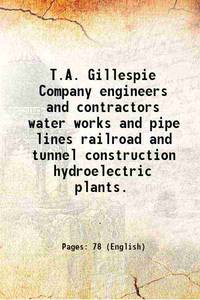 T.A. Gillespie Company engineers and contractors water works and pipe lines railroad and tunnel construction hydroelectric plants.

Pages: 78 (English)